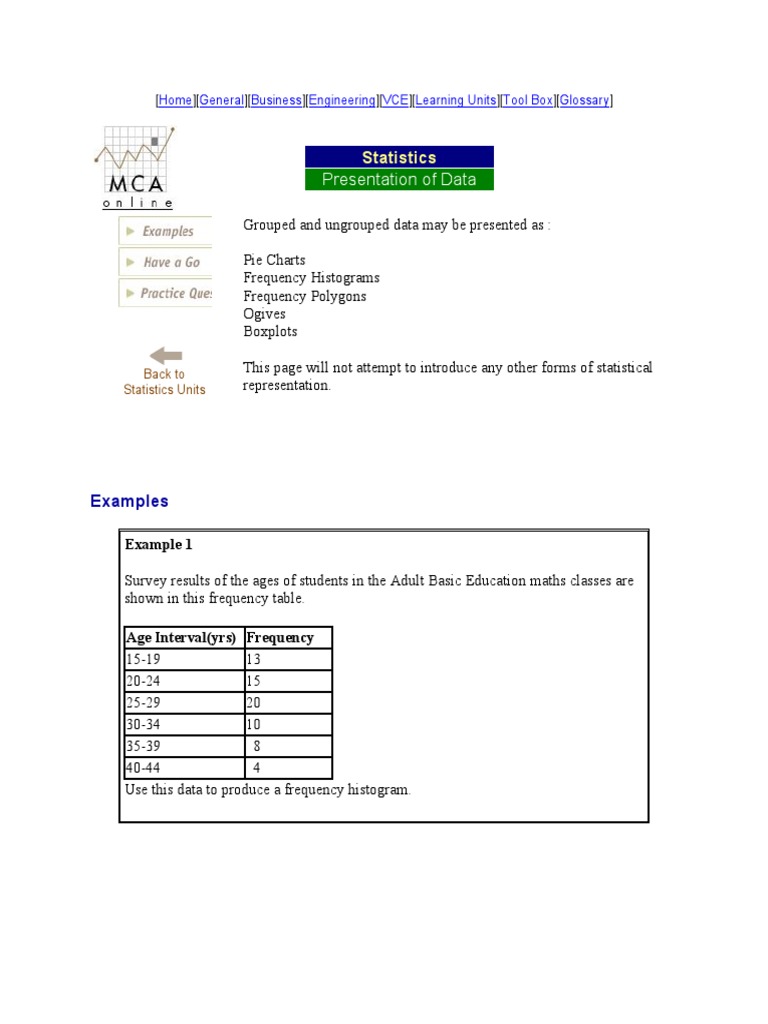 [Home][General][Business][Engineering][VCE][Learning Units][Tool Box][Glossary]

MCA
online

Statistics
Presentation of Data

Examples
Have a Go
Practice Ques

Back to Statistics Units

Grouped and ungrouped data may be presented as :

Pie Charts
Frequency Histograms
Frequency Polygons
Ogives
Boxplots

This page will not attempt to introduce any other forms of statistical representation.

Examples

Example 1

Survey results of the ages of students in the Adult Basic Education maths classes are shown in this frequency table.

| Age Interval(yrs) | Frequency |
|---|---|
| 15-19 | 13 |
| 20-24 | 15 |
| 25-29 | 20 |
| 30-34 | 10 |
| 35-39 | 8 |
| 40-44 | 4 |

Use this data to produce a frequency histogram.